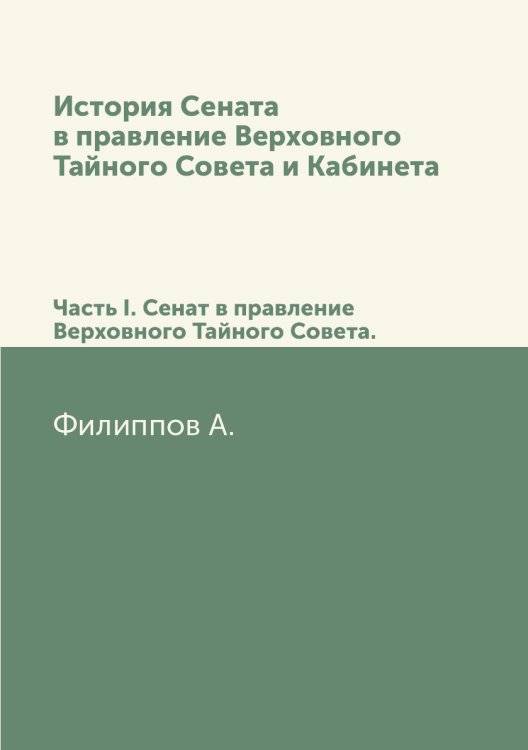 История Сената в правление Верховного Тайного Совета и Кабинета

Часть I. Сенат в правление Верховного Тайного Совета.

Филиппов А.